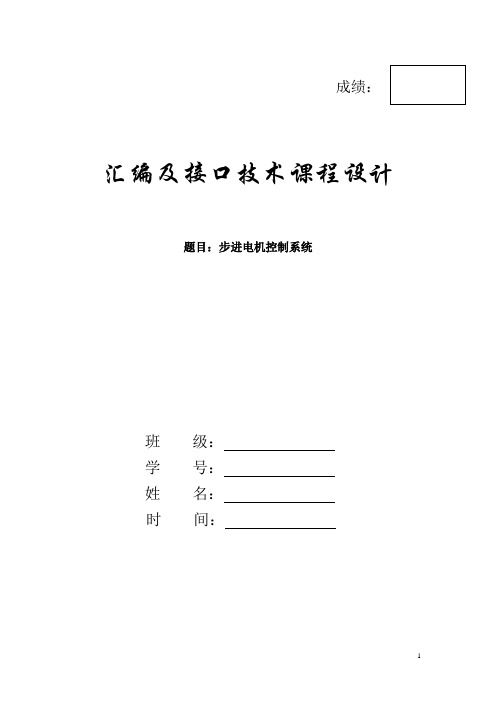 成绩：

汇编及接口技术课程设计

题目：步进电机控制系统

班　级：

学　号：

姓　名：

时　间：

1